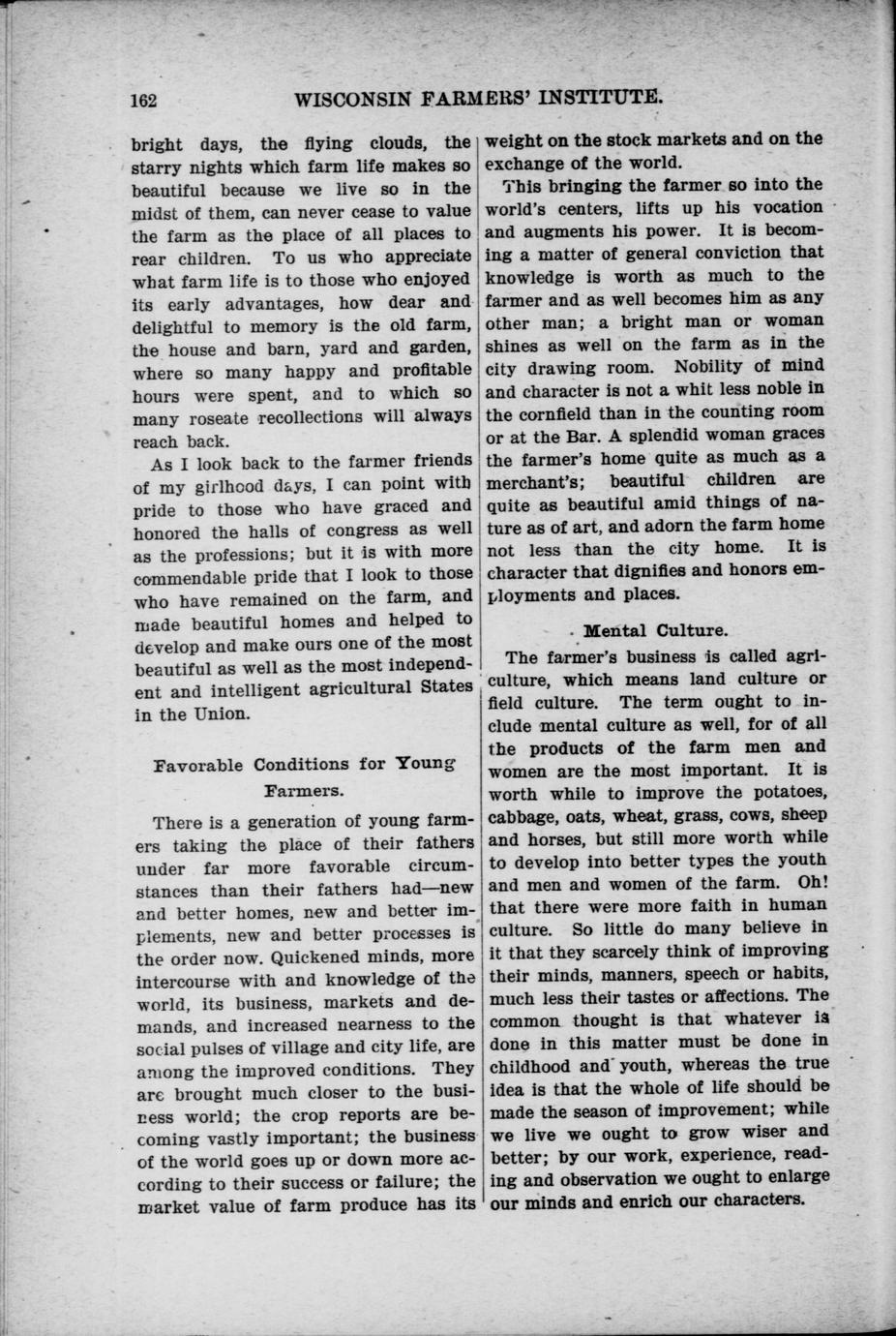 162 WISCONSIN FARMERS' INSTITUTE.

bright days, the flying clouds, the starry nights which farm life makes so beautiful because we live so in the midst of them, can never cease to value the farm as the place of all places to rear children. To us who appreciate what farm life is to those who enjoyed its early advantages, how dear and delightful to memory is the old farm, the house and barn, yard and garden, where so many happy and profitable hours were spent, and to which so many roseate recollections will always reach back.

As I look back to the farmer friends of my girlhood days, I can point with pride to those who have graced and honored the halls of congress as well as the professions; but it is with more commendable pride that I look to those who have remained on the farm, and made beautiful homes and helped to develop and make ours one of the most beautiful as well as the most independent and intelligent agricultural States in the Union.

Favorable Conditions for Young Farmers.

There is a generation of young farmers taking the place of their fathers under far more favorable circumstances than their fathers had—new and better homes, new and better implements, new and better processes is the order now. Quickened minds, more intercourse with and knowledge of the world, its business, markets and demands, and increased nearness to the social pulses of village and city life, are among the improved conditions. They are brought much closer to the business world; the crop reports are becoming vastly important; the business of the world goes up or down more according to their success or failure; the market value of farm produce has its weight on the stock markets and on the exchange of the world.

This bringing the farmer so into the world's centers, lifts up his vocation and augments his power. It is becoming a matter of general conviction that knowledge is worth as much to the farmer and as well becomes him as any other man; a bright man or woman shines as well on the farm as in the city drawing room. Nobility of mind and character is not a whit less noble in the cornfield than in the counting room or at the Bar. A splendid woman graces the farmer's home quite as much as a merchant's; beautiful children are quite as beautiful amid things of nature as of art, and adorn the farm home not less than the city home. It is character that dignifies and honors employments and places.

Mental Culture.

The farmer's business is called agriculture, which means land culture or field culture. The term ought to include mental culture as well, for of all the products of the farm men and women are the most important. It is worth while to improve the potatoes, cabbage, oats, wheat, grass, cows, sheep and horses, but still more worth while to develop into better types the youth and men and women of the farm. Oh! that there were more faith in human culture. So little do many believe in it that they scarcely think of improving their minds, manners, speech or habits, much less their tastes or affections. The common thought is that whatever is done in this matter must be done in childhood and youth, whereas the true idea is that the whole of life should be made the season of improvement; while we live we ought to grow wiser and better; by our work, experience, reading and observation we ought to enlarge our minds and enrich our characters.